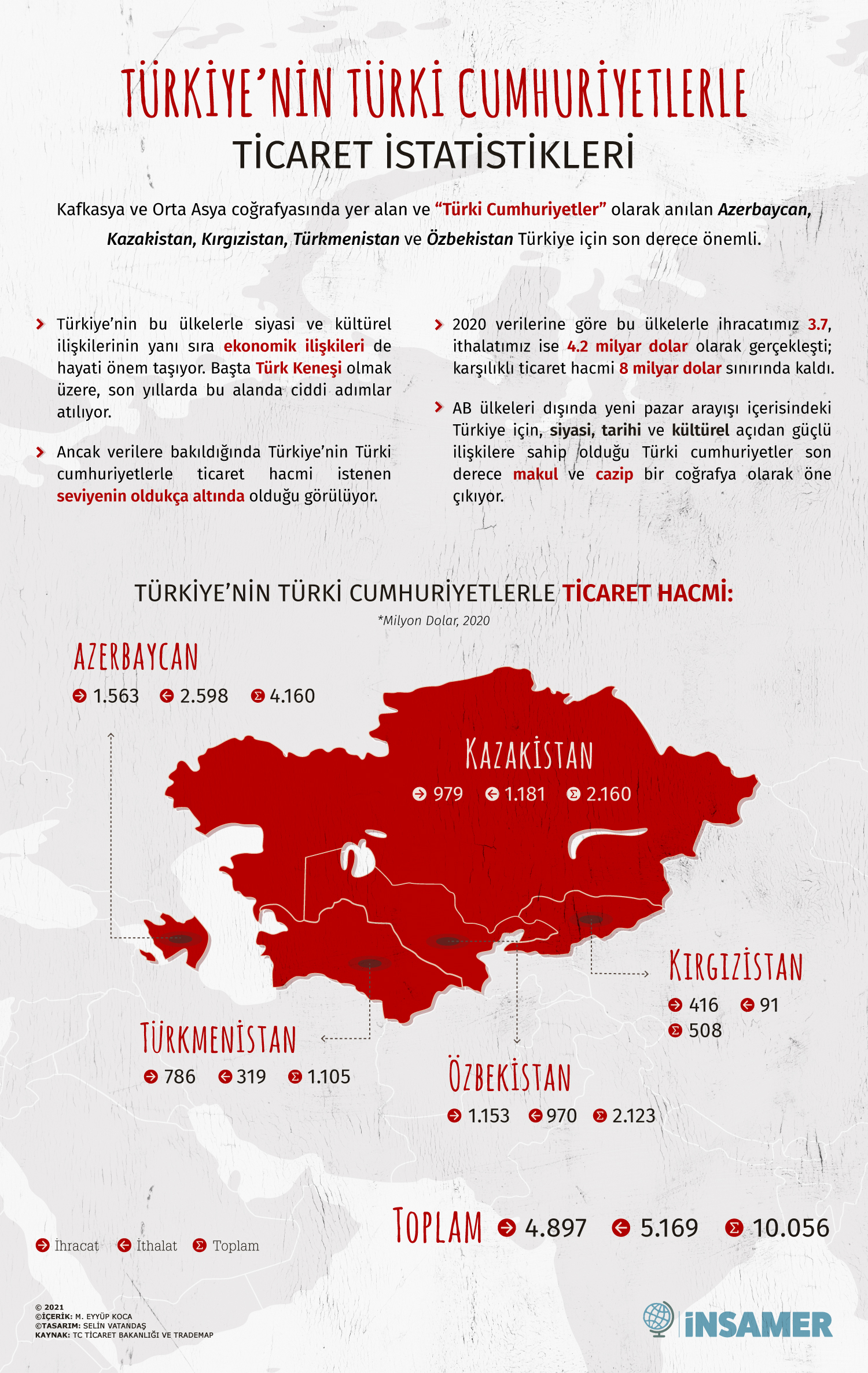 TÜRKİYE'NİN TÜRKİ CUMHURİYETLERLE

TİCARET İSTATİSTİKLERİ

Kafkasya ve Orta Asya coğrafyasında yer alan ve "Türki Cumhuriyetler" olarak anılan Azerbaycan, Kazakistan, Kırgızistan, Türkmenistan ve Özbekistan Türkiye için son derece önemli.

Türkiye'nin bu ülkelerle siyasi ve kültürel ilişkilerinin yanı sıra ekonomik ilişkileri de hayati önem taşıyor. Başta Türk Keneşi olmak üzere, son yıllarda bu alanda ciddi adımlar atılıyor.

Ancak verilere bakıldığında Türkiye'nin Türki cumhuriyetlerle ticaret hacmi istenen seviyenin oldukça altında olduğu görülüyor.

2020 verilerine göre bu ülkelerle ihracatımız 3.7, ithalatımız ise 4.2 milyar dolar olarak gerçekleşti; karşılıklı ticaret hacmi 8 milyar dolar sınırında kaldı.

AB ülkeleri dışında yeni pazar arayışı içerisindeki Türkiye için, siyasi, tarihi ve kültürel açıdan güçlü ilişkilere sahip olduğu Türki cumhuriyetler son derece makul ve cazip bir coğrafya olarak öne çıkıyor.

TÜRKİYE'NİN TÜRKİ CUMHURİYETLERLE TİCARET HACMİ:

*Milyon Dolar, 2020

AZERBAYCAN
1.563 2.598 4.160

KAZAKİSTAN
979 1.181 2.160

KIRGIZİSTAN
416 91
508

TÜRKMENİSTAN
786 319 1.105

ÖZBEKİSTAN
1.153 970 2.123

TOPLAM 4.897 5.169 10.056

İhracat İthalat Toplam

© 2021
©İÇERİK: M. EYYÜP KOCA
©TASARIM: SELİN VATANDAŞ
KAYNAK: TC TİCARET BAKANLIĞI VE TRADEMAP

İNSAMER